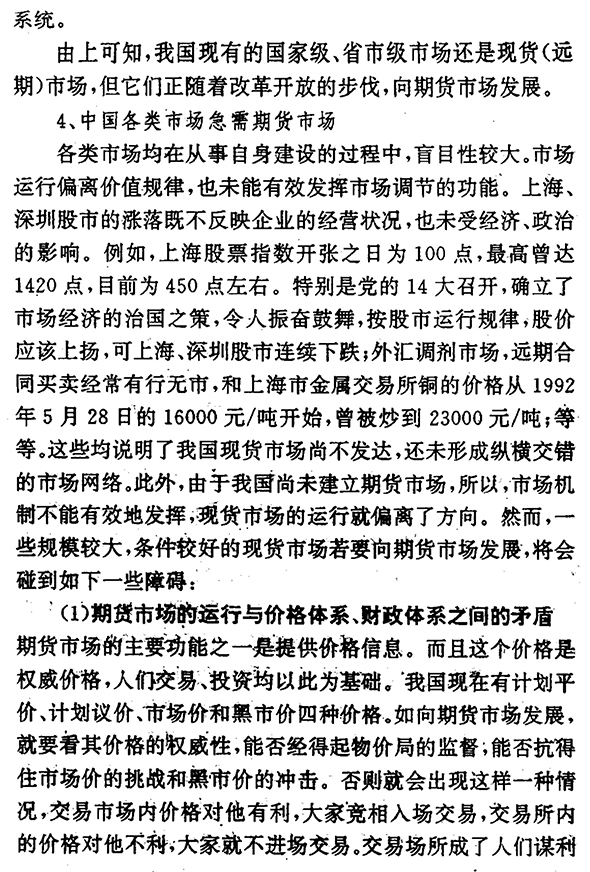 系统。

由上可知，我国现有的国家级、省市级市场还是现货（远期）市场，但它们正随着改革开放的步伐，向期货市场发展。

4、中国各类市场急需期货市场

各类市场均在从事自身建设的过程中，盲目性较大。市场运行偏离价值规律，也未能有效发挥市场调节的功能。上海、深圳股市的涨落既不反映企业的经营状况，也未受经济、政治的影响。例如，上海股票指数开张之日为100点，最高曾达1420点，目前为450点左右。特别是党的14大召开，确立了市场经济的治国之策，令人振奋鼓舞，按股市运行规律，股价应该上扬，可上海、深圳股市连续下跌；外汇调剂市场，远期合同买卖经常有行无市，和上海市金属交易所铜的价格从1992年5月28日的16000元/吨开始，曾被炒到23000元/吨；等等。这些均说明了我国现货市场尚不发达，还未形成纵横交错的市场网络。此外，由于我国尚未建立期货市场，所以，市场机制不能有效地发挥，现货市场的运行就偏离了方向。然而，一些规模较大，条件较好的现货市场若要向期货市场发展，将会碰到如下一些障碍：

（1）期货市场的运行与价格体系、财政体系之间的矛盾

期货市场的主要功能之一是提供价格信息。而且这个价格是权威价格，人们交易、投资均以此为基础。我国现在有计划平价、计划议价、市场价和黑市价四种价格。如向期货市场发展，就要看其价格的权威性，能否经得起物价局的监督，能否抗得住市场价的挑战和黑市价的冲击。否则就会出现这样一种情况，交易市场内价格对他有利，大家竞相入场交易，交易所内的价格对他不利，大家就不进场交易。交易场所成了人们谋利